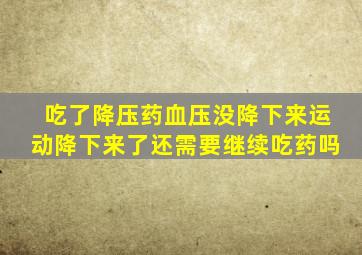 吃了降压药血压没降下来运动降下来了还需要继续吃药吗